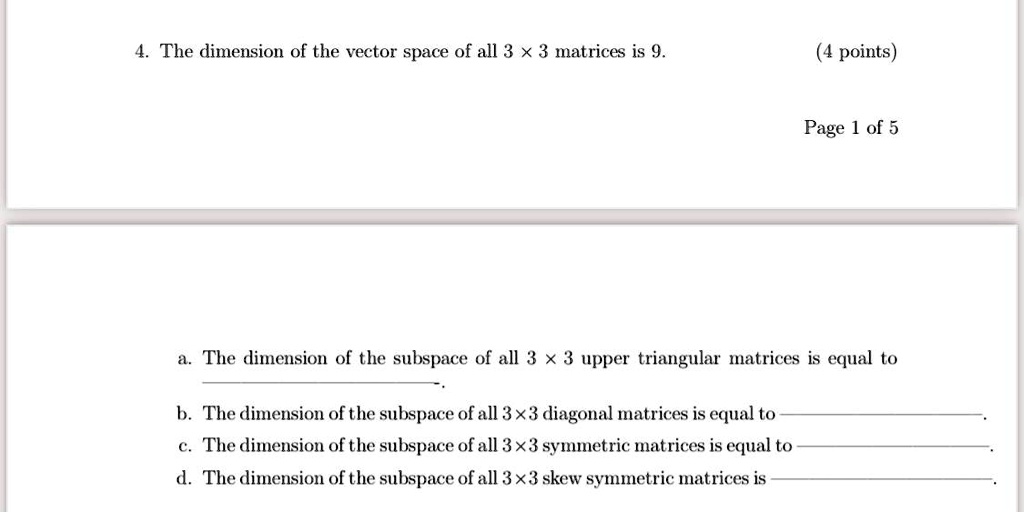 4. The dimension of the vector space of all $3 \times 3$ matrices is 9. (4 points)

Page 1 of 5

a. The dimension of the subspace of all $3 \times 3$ upper triangular matrices is equal to ______.

b. The dimension of the subspace of all $3 \times 3$ diagonal matrices is equal to ______.

c. The dimension of the subspace of all $3 \times 3$ symmetric matrices is equal to ______.

d. The dimension of the subspace of all $3 \times 3$ skew symmetric matrices is ______.